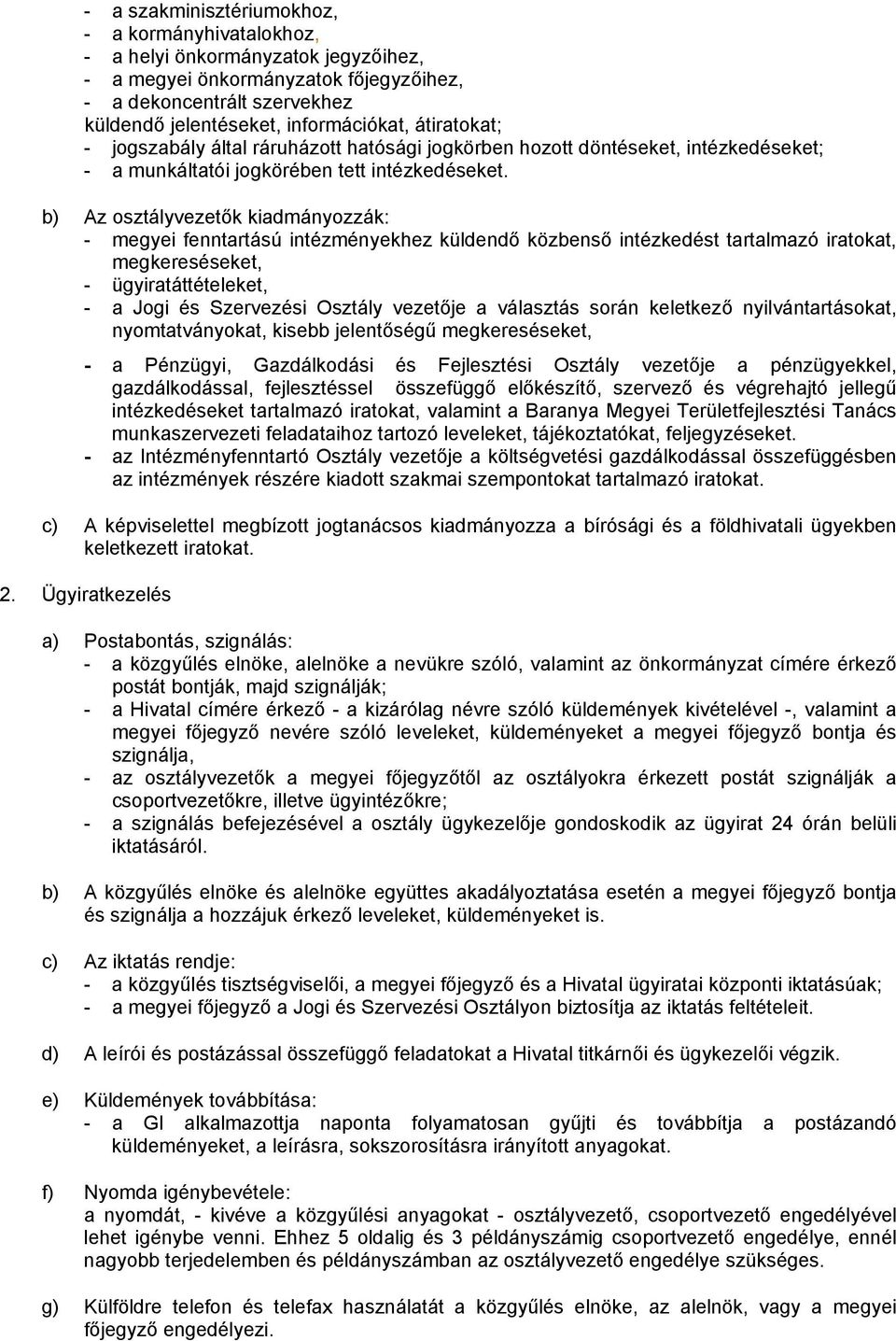 - a szakminisztériumokhoz,
- a kormányhivatalokhoz,
- a helyi önkormányzatok jegyzőihez,
- a megyei önkormányzatok főjegyzőihez,
- a dekoncentrált szervekhez
küldendő jelentéseket, információkat, átiratokat;
- jogszabály által ráruházott hatósági jogkörben hozott döntéseket, intézkedéseket;
- a munkáltatói jogkörében tett intézkedéseket.

b) Az osztályvezetők kiadmányozzák:
- megyei fenntartású intézményekhez küldendő közbenső intézkedést tartalmazó iratokat, megkereséseket,
- ügyiratáttételeket,
- a Jogi és Szervezési Osztály vezetője a választás során keletkező nyilvántartásokat, nyomtatványokat, kisebb jelentőségű megkereséseket,

- a Pénzügyi, Gazdálkodási és Fejlesztési Osztály vezetője a pénzügyekkel, gazdálkodással, fejlesztéssel összefüggő előkészítő, szervező és végrehajtó jellegű intézkedéseket tartalmazó iratokat, valamint a Baranya Megyei Területfejlesztési Tanács munkaszervezeti feladataihoz tartozó leveleket, tájékoztatókat, feljegyzéseket.
- az Intézményfenntartó Osztály vezetője a költségvetési gazdálkodással összefüggésben az intézmények részére kiadott szakmai szempontokat tartalmazó iratokat.

c) A képviselettel megbízott jogtanácsos kiadmányozza a bírósági és a földhivatali ügyekben keletkezett iratokat.

2. Ügyiratkezelés

a) Postabontás, szignálás:
- a közgyűlés elnöke, alelnöke a nevükre szóló, valamint az önkormányzat címére érkező postát bontják, majd szignálják;
- a Hivatal címére érkező - a kizárólag névre szóló küldemények kivételével -, valamint a megyei főjegyző nevére szóló leveleket, küldeményeket a megyei főjegyző bontja és szignálja,
- az osztályvezetők a megyei főjegyzőtől az osztályokra érkezett postát szignálják a csoportvezetőkre, illetve ügyintézőkre;
- a szignálás befejezésével a osztály ügykezelője gondoskodik az ügyirat 24 órán belüli iktatásáról.

b) A közgyűlés elnöke és alelnöke együttes akadályoztatása esetén a megyei főjegyző bontja és szignálja a hozzájuk érkező leveleket, küldeményeket is.

c) Az iktatás rendje:
- a közgyűlés tisztségviselői, a megyei főjegyző és a Hivatal ügyiratai központi iktatásúak;
- a megyei főjegyző a Jogi és Szervezési Osztályon biztosítja az iktatás feltételeit.

d) A leírói és postázással összefüggő feladatokat a Hivatal titkárnői és ügykezelői végzik.

e) Küldemények továbbítása:
- a GI alkalmazottja naponta folyamatosan gyűjti és továbbítja a postázandó küldeményeket, a leírásra, sokszorosításra irányított anyagokat.

f) Nyomda igénybevétele:
a nyomdát, - kivéve a közgyűlési anyagokat - osztályvezető, csoportvezető engedélyével lehet igénybe venni. Ehhez 5 oldalig és 3 példányszámig csoportvezető engedélye, ennél nagyobb terjedelemben és példányszámban az osztályvezető engedélye szükséges.

g) Külföldre telefon és telefax használatát a közgyűlés elnöke, az alelnök, vagy a megyei főjegyző engedélyezi.